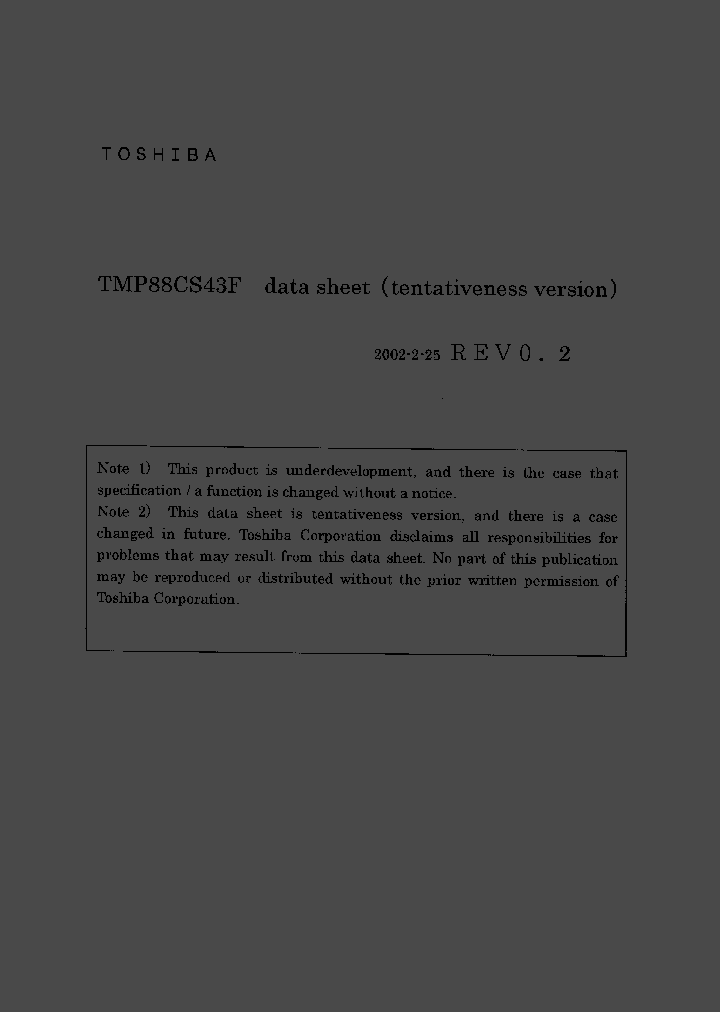 TOSHIBA

TMP88CS43F data sheet (tentativeness version)

2002-2-25 REV0.2

Note 1) This product is underdevelopment, and there is the case that specification / a function is changed without a notice.
Note 2) This data sheet is tentativeness version, and there is a case changed in future. Toshiba Corporation disclaims all responsibilities for problems that may result from this data sheet. No part of this publication may be reproduced or distributed without the prior written permission of Toshiba Corporation.